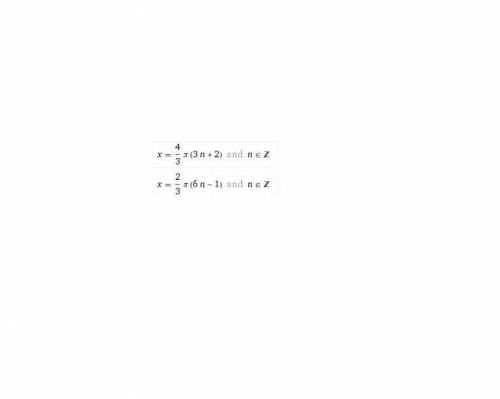 $x = \frac{4}{3}\pi(3n+2)$ and $n \in \mathbb{Z}$

$x = \frac{2}{3}\pi(6n-1)$ and $n \in \mathbb{Z}$